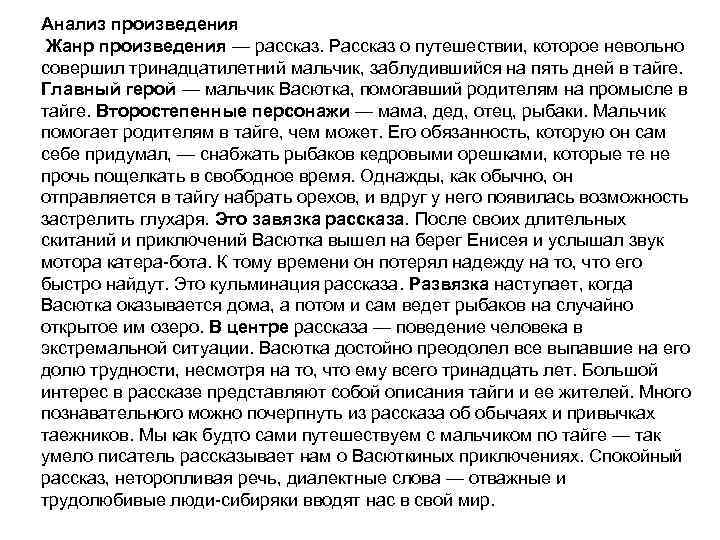 Анализ произведения

Жанр произведения — рассказ. Рассказ о путешествии, которое невольно совершил тринадцатилетний мальчик, заблудившийся на пять дней в тайге. Главный герой — мальчик Васютка, помогавший родителям на промысле в тайге. Второстепенные персонажи — мама, дед, отец, рыбаки. Мальчик помогает родителям в тайге, чем может. Его обязанность, которую он сам себе придумал, — снабжать рыбаков кедровыми орешками, которые те не прочь пощелкать в свободное время. Однажды, как обычно, он отправляется в тайгу набрать орехов, и вдруг у него появилась возможность застрелить глухаря. Это завязка рассказа. После своих длительных скитаний и приключений Васютка вышел на берег Енисея и услышал звук мотора катера-бота. К тому времени он потерял надежду на то, что его быстро найдут. Это кульминация рассказа. Развязка наступает, когда Васютка оказывается дома, а потом и сам ведет рыбаков на случайно открытое им озеро. В центре рассказа — поведение человека в экстремальной ситуации. Васютка достойно преодолел все выпавшие на его долю трудности, несмотря на то, что ему всего тринадцать лет. Большой интерес в рассказе представляют собой описания тайги и ее жителей. Много познавательного можно почерпнуть из рассказа об обычаях и привычках таежников. Мы как будто сами путешествуем с мальчиком по тайге — так умело писатель рассказывает нам о Васюткиных приключениях. Спокойный рассказ, неторопливая речь, диалектные слова — отважные и трудолюбивые люди-сибиряки вводят нас в свой мир.